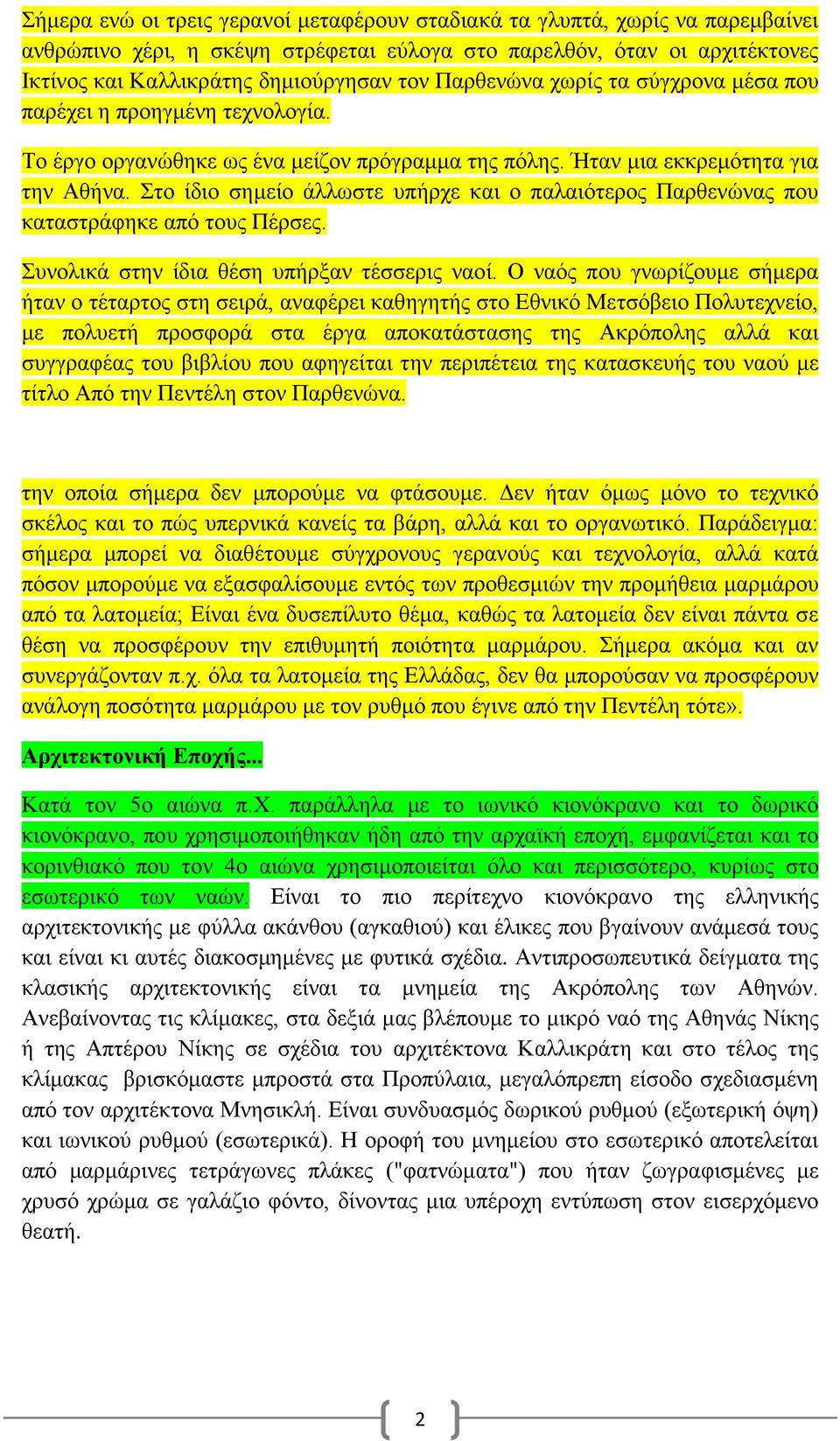 Σήμερα ενώ οι τρεις γερανοί μεταφέρουν σταδιακά τα γλυπτά, χωρίς να παρεμβαίνει ανθρώπινο χέρι, η σκέψη στρέφεται εύλογα στο παρελθόν, όταν οι αρχιτέκτονες Ικτίνος και Καλλικράτης δημιούργησαν τον Παρθενώνα χωρίς τα σύγχρονα μέσα που παρέχει η προηγμένη τεχνολογία.

Το έργο οργανώθηκε ως ένα μείζον πρόγραμμα της πόλης. Ήταν μια εκκρεμότητα για την Αθήνα. Στο ίδιο σημείο άλλωστε υπήρχε και ο παλαιότερος Παρθενώνας που καταστράφηκε από τους Πέρσες.

Συνολικά στην ίδια θέση υπήρξαν τέσσερις ναοί. Ο ναός που γνωρίζουμε σήμερα ήταν ο τέταρτος στη σειρά, αναφέρει καθηγητής στο Εθνικό Μετσόβειο Πολυτεχνείο, με πολυετή προσφορά στα έργα αποκατάστασης της Ακρόπολης αλλά και συγγραφέας του βιβλίου που αφηγείται την περιπέτεια της κατασκευής του ναού με τίτλο Από την Πεντέλη στον Παρθενώνα.

την οποία σήμερα δεν μπορούμε να φτάσουμε. Δεν ήταν όμως μόνο το τεχνικό σκέλος και το πώς υπερνικά κανείς τα βάρη, αλλά και το οργανωτικό. Παράδειγμα: σήμερα μπορεί να διαθέτουμε σύγχρονους γερανούς και τεχνολογία, αλλά κατά πόσον μπορούμε να εξασφαλίσουμε εντός των προθεσμιών την προμήθεια μαρμάρου από τα λατομεία; Είναι ένα δυσεπίλυτο θέμα, καθώς τα λατομεία δεν είναι πάντα σε θέση να προσφέρουν την επιθυμητή ποιότητα μαρμάρου. Σήμερα ακόμα και αν συνεργάζονταν π.χ. όλα τα λατομεία της Ελλάδας, δεν θα μπορούσαν να προσφέρουν ανάλογη ποσότητα μαρμάρου με τον ρυθμό που έγινε από την Πεντέλη τότε».

Αρχιτεκτονική Εποχής...

Κατά τον 5ο αιώνα π.Χ. παράλληλα με το ιωνικό κιονόκρανο και το δωρικό κιονόκρανο, που χρησιμοποιήθηκαν ήδη από την αρχαϊκή εποχή, εμφανίζεται και το κορινθιακό που τον 4ο αιώνα χρησιμοποιείται όλο και περισσότερο, κυρίως στο εσωτερικό των ναών. Είναι το πιο περίτεχνο κιονόκρανο της ελληνικής αρχιτεκτονικής με φύλλα ακάνθου (αγκαθιού) και έλικες που βγαίνουν ανάμεσά τους και είναι κι αυτές διακοσμημένες με φυτικά σχέδια. Αντιπροσωπευτικά δείγματα της κλασικής αρχιτεκτονικής είναι τα μνημεία της Ακρόπολης των Αθηνών. Ανεβαίνοντας τις κλίμακες, στα δεξιά μας βλέπουμε το μικρό ναό της Αθηνάς Νίκης ή της Απτέρου Νίκης σε σχέδια του αρχιτέκτονα Καλλικράτη και στο τέλος της κλίμακας βρισκόμαστε μπροστά στα Προπύλαια, μεγαλόπρεπη είσοδο σχεδιασμένη από τον αρχιτέκτονα Μνησικλή. Είναι συνδυασμός δωρικού ρυθμού (εξωτερική όψη) και ιωνικού ρυθμού (εσωτερικά). Η οροφή του μνημείου στο εσωτερικό αποτελείται από μαρμάρινες τετράγωνες πλάκες ("φατνώματα") που ήταν ζωγραφισμένες με χρυσό χρώμα σε γαλάζιο φόντο, δίνοντας μια υπέροχη εντύπωση στον εισερχόμενο θεατή.

2